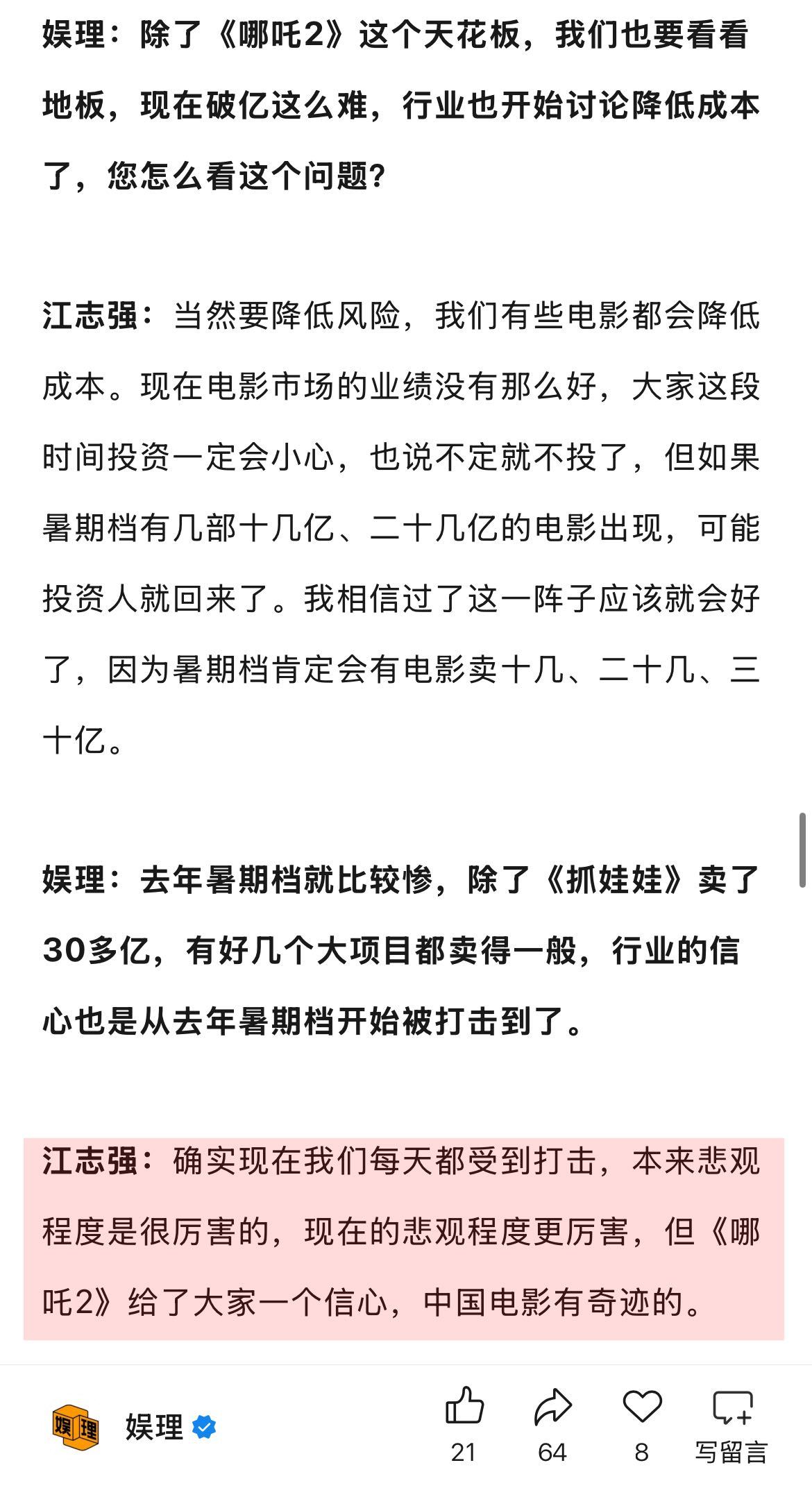 娱理：除了《哪吒2》这个天花板，我们也要看看地板，现在破亿这么难，行业也开始讨论降低成本了，您怎么看这个问题？

江志强：当然要降低风险，我们有些电影都会降低成本。现在电影市场的业绩没有那么好，大家这段时间投资一定会小心，也说不定就不投了，但如果暑期档有几部十几亿、二十几亿的电影出现，可能投资人就回来了。我相信过了这一阵子应该就会好了，因为暑期档肯定会有电影卖十几、二十几、三十亿。

娱理：去年暑期档就比较惨，除了《抓娃娃》卖了30多亿，有好几个大项目都卖得一般，行业的信心也是从去年暑期档开始被打击到了。

江志强：确实现在我们每天都受到打击，本来悲观程度是很厉害的，现在的悲观程度更厉害，但《哪吒2》给了大家一个信心，中国电影有奇迹的。

娱理

娱理

21

64

8

写留言